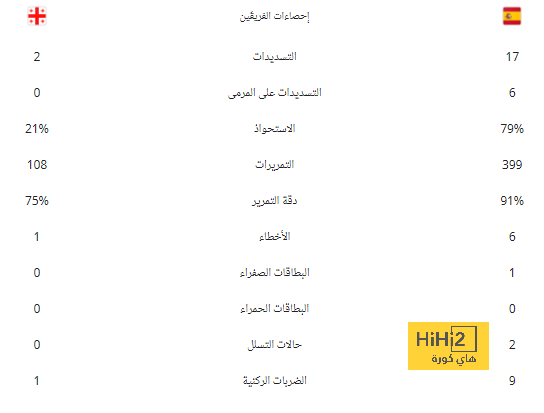 | | إحصاءات الفريقين | |
|---|---|---|
| 17 | التسديدات | 2 |
| 6 | التسديدات على المرمى | 0 |
| 79% | الاستحواذ | 21% |
| 399 | التمريرات | 108 |
| 91% | دقة التمرير | 75% |
| 6 | الأخطاء | 1 |
| 1 | البطاقات الصفراء | 0 |
| 0 | البطاقات الحمراء | 0 |
| 2 | حالات التسلل | 0 |
| 9 | الضربات الركنية | 1 |

HiHi2
هاي كورة